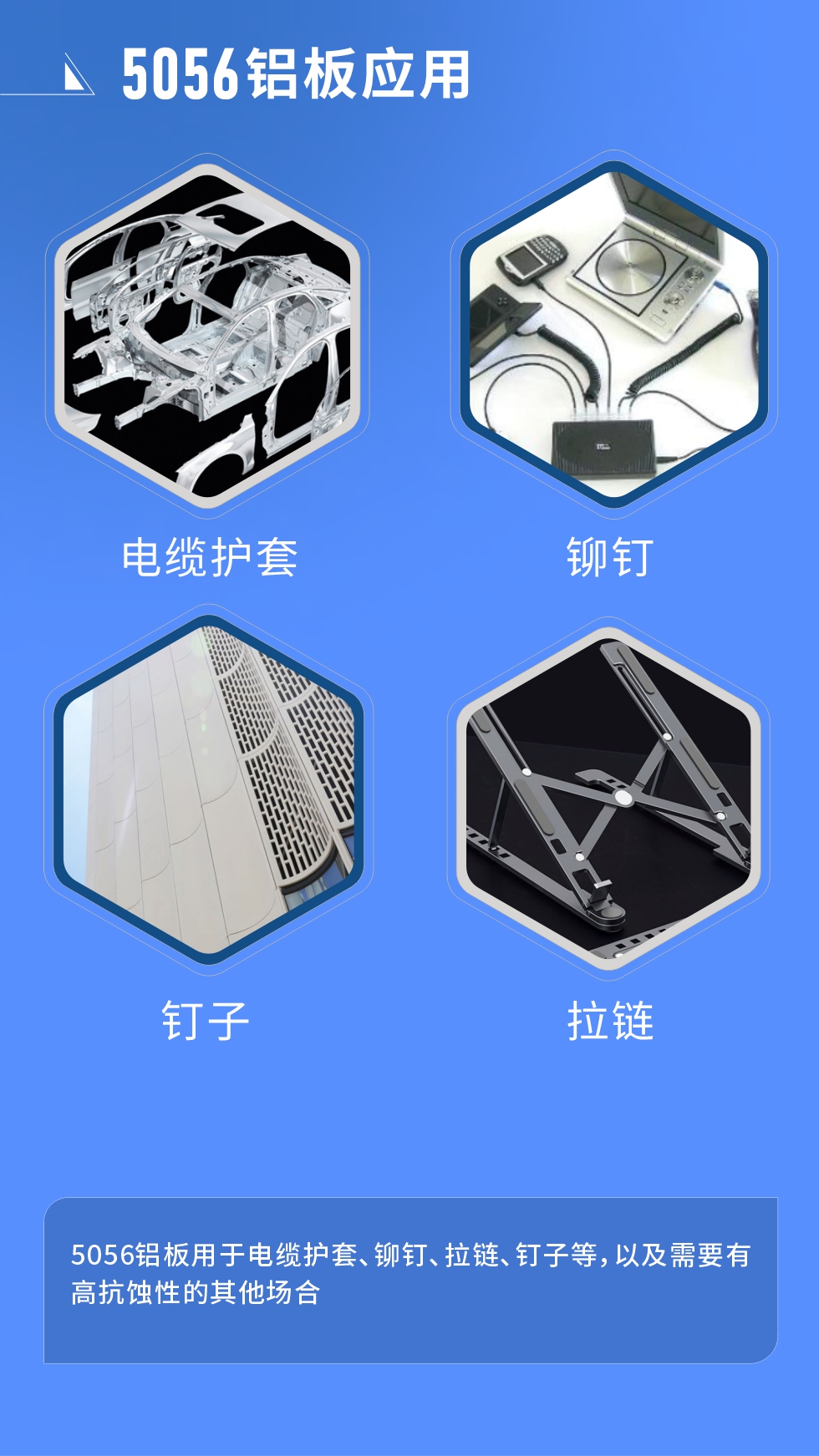 5056铝板应用

电缆护套

铆钉

钉子

拉链

5056铝板用于电缆护套、铆钉、拉链、钉子等，以及需要有高抗蚀性的其他场合